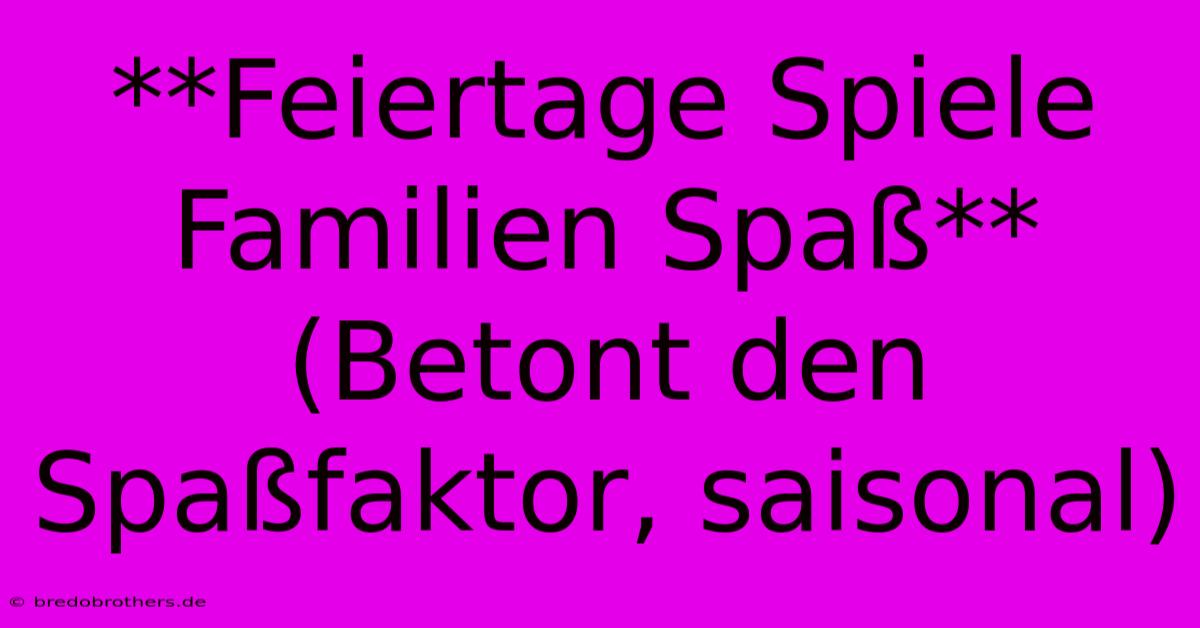 **Feiertage Spiele Familien Spaß** (Betont den Spaßfaktor, saisonal)

© bredobrothers.de